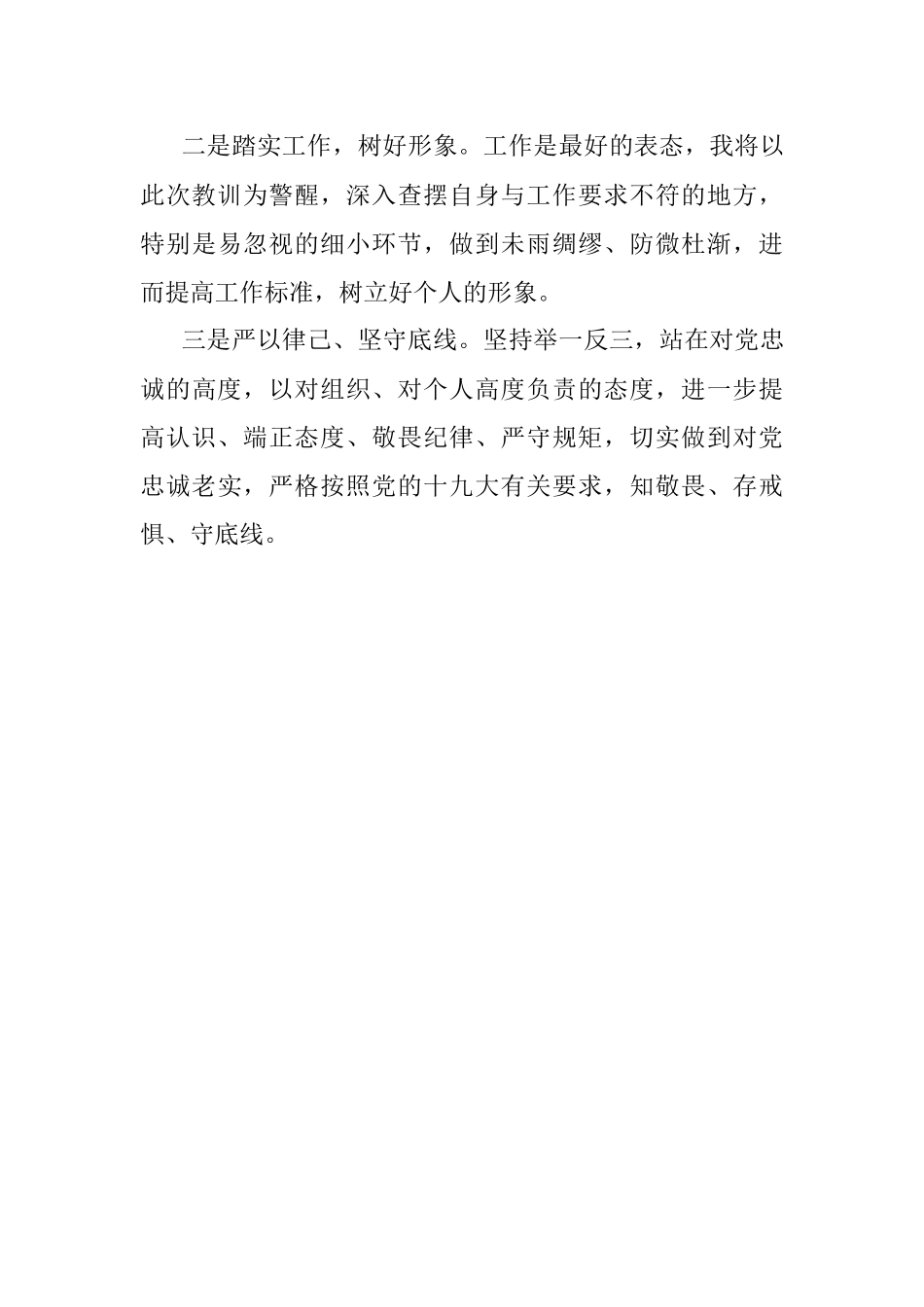 二是踏实工作，树好形象。工作是最好的表态，我将以此次教训为警醒，深入查摆自身与工作要求不符的地方，特别是易忽视的细小环节，做到未雨绸缪、防微杜渐，进而提高工作标准，树立好个人的形象。

三是严以律己、坚守底线。坚持举一反三，站在对党忠诚的高度，以对组织、对个人高度负责的态度，进一步提高认识、端正态度、敬畏纪律、严守规矩，切实做到对党忠诚老实，严格按照党的十九大有关要求，知敬畏、存戒惧、守底线。